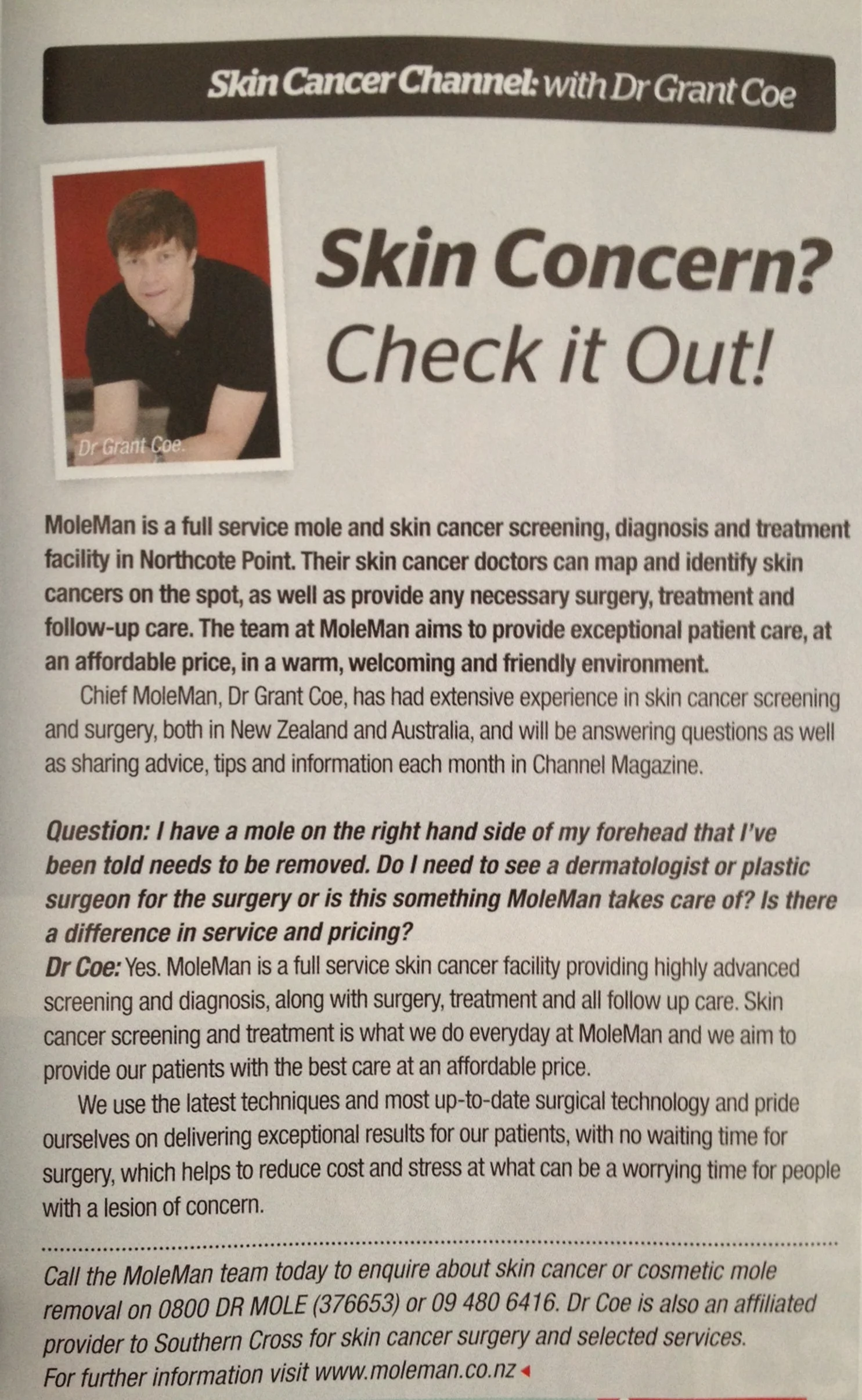 Skin Cancer Channel: with Dr Grant Coe

Dr Grant Coe.

Skin Concern? Check it Out!

MoleMan is a full service mole and skin cancer screening, diagnosis and treatment facility in Northcote Point. Their skin cancer doctors can map and identify skin cancers on the spot, as well as provide any necessary surgery, treatment and follow-up care. The team at MoleMan aims to provide exceptional patient care, at an affordable price, in a warm, welcoming and friendly environment.

Chief MoleMan, Dr Grant Coe, has had extensive experience in skin cancer screening and surgery, both in New Zealand and Australia, and will be answering questions as well as sharing advice, tips and information each month in Channel Magazine.

Question: I have a mole on the right hand side of my forehead that I've been told needs to be removed. Do I need to see a dermatologist or plastic surgeon for the surgery or is this something MoleMan takes care of? Is there a difference in service and pricing?

Dr Coe: Yes. MoleMan is a full service skin cancer facility providing highly advanced screening and diagnosis, along with surgery, treatment and all follow up care. Skin cancer screening and treatment is what we do everyday at MoleMan and we aim to provide our patients with the best care at an affordable price.

We use the latest techniques and most up-to-date surgical technology and pride ourselves on delivering exceptional results for our patients, with no waiting time for surgery, which helps to reduce cost and stress at what can be a worrying time for people with a lesion of concern.

Call the MoleMan team today to enquire about skin cancer or cosmetic mole removal on 0800 DR MOLE (376653) or 09 480 6416. Dr Coe is also an affiliated provider to Southern Cross for skin cancer surgery and selected services. For further information visit www.moleman.co.nz